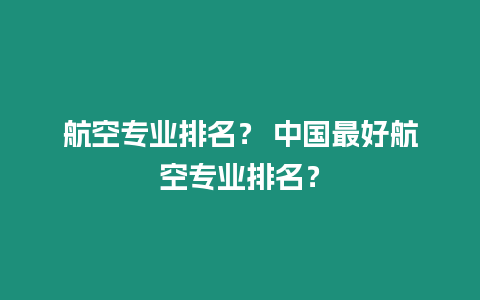 航空专业排名？ 中国最好航空专业排名？